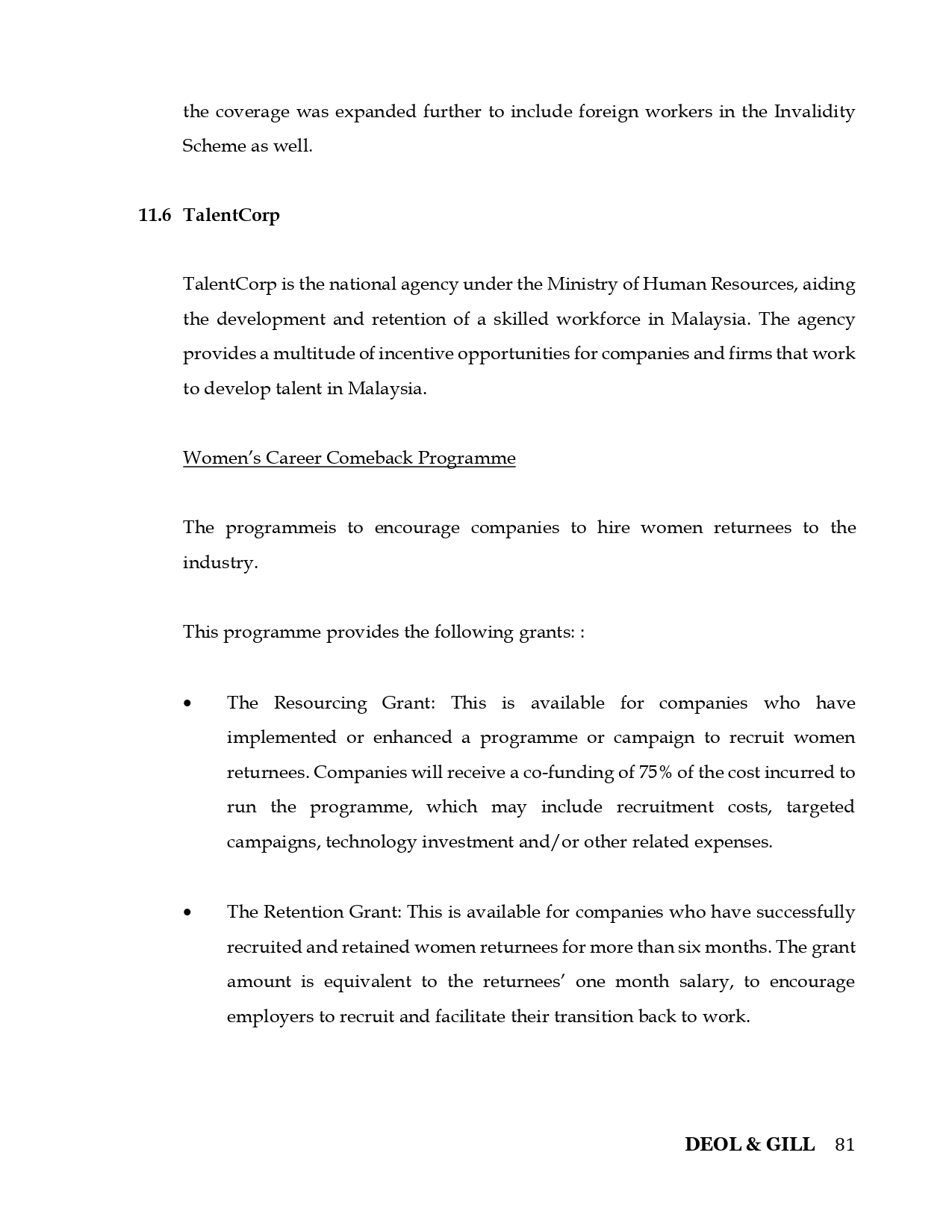 the coverage was expanded further to include foreign workers in the Invalidity Scheme as well.

11.6 TalentCorp

TalentCorp is the national agency under the Ministry of Human Resources, aiding the development and retention of a skilled workforce in Malaysia. The agency provides a multitude of incentive opportunities for companies and firms that work to develop talent in Malaysia.

Women's Career Comeback Programme

The programmeis to encourage companies to hire women returnees to the industry.

This programme provides the following grants: :

• The Resourcing Grant: This is available for companies who have implemented or enhanced a programme or campaign to recruit women returnees. Companies will receive a co-funding of 75% of the cost incurred to run the programme, which may include recruitment costs, targeted campaigns, technology investment and/or other related expenses.

• The Retention Grant: This is available for companies who have successfully recruited and retained women returnees for more than six months. The grant amount is equivalent to the returnees' one month salary, to encourage employers to recruit and facilitate their transition back to work.

DEOL & GILL 81